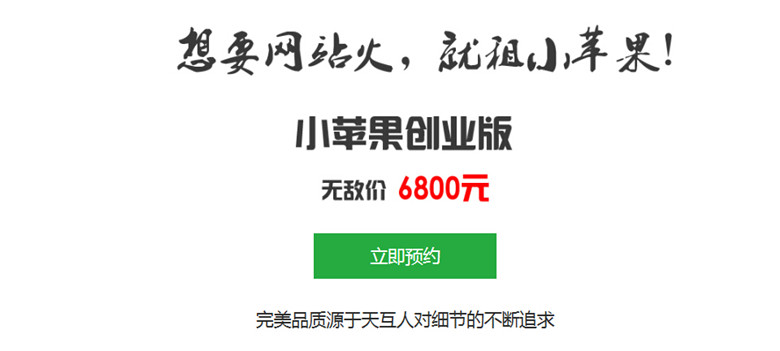 想要网站火，就租小苹果！

小苹果创业版

无敌价 6800元

立即预约

完美品质源于天互人对细节的不断追求